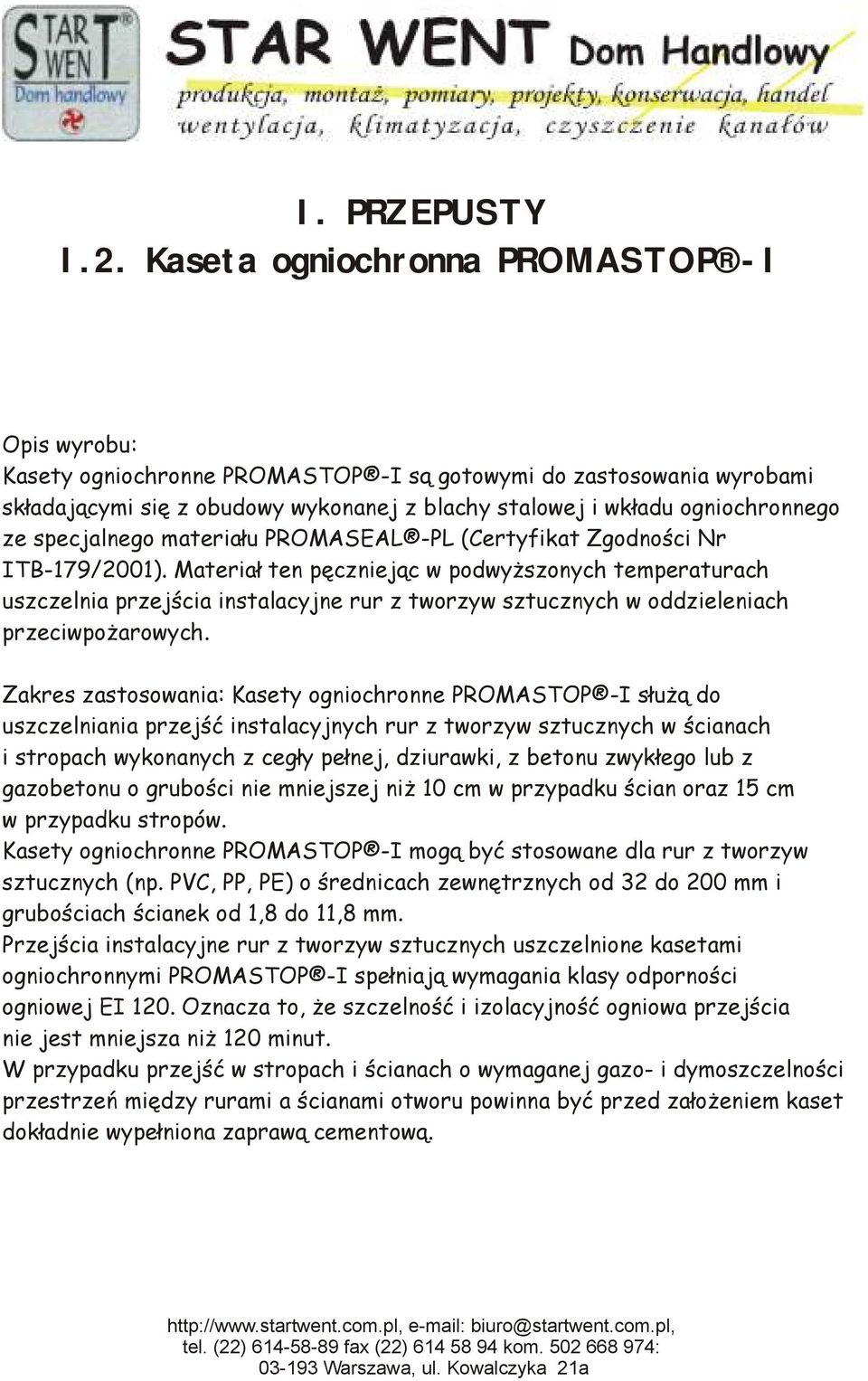 STAR WENT Dom handlowy

STAR WENT Dom Handlowy
produkcja, montaż, pomiary, projekty, konserwacja, handel
wentylacja, klimatyzacja, czyszczenie kanałów

I. PRZEPUSTY
I.2. Kaseta ogniochronna PROMASTOP®-I

Opis wyrobu:
Kasety ogniochronne PROMASTOP®-I są gotowymi do zastosowania wyrobami składającymi się z obudowy wykonanej z blachy stalowej i wkładu ogniochronnego ze specjalnego materiału PROMASEAL®-PL (Certyfikat Zgodności Nr ITB-179/2001). Materiał ten pęczniejąc w podwyższonych temperaturach uszczelnia przejścia instalacyjne rur z tworzyw sztucznych w oddzieleniach przeciwpożarowych.

Zakres zastosowania: Kasety ogniochronne PROMASTOP®-I służą do uszczelniania przejść instalacyjnych rur z tworzyw sztucznych w ścianach i stropach wykonanych z cegły pełnej, dziurawki, z betonu zwykłego lub z gazobetonu o grubości nie mniejszej niż 10 cm w przypadku ścian oraz 15 cm w przypadku stropów.
Kasety ogniochronne PROMASTOP®-I mogą być stosowane dla rur z tworzyw sztucznych (np. PVC, PP, PE) o średnicach zewnętrznych od 32 do 200 mm i grubościach ścianek od 1,8 do 11,8 mm.
Przejścia instalacyjne rur z tworzyw sztucznych uszczelnione kasetami ogniochronnymi PROMASTOP®-I spełniają wymagania klasy odporności ogniowej EI 120. Oznacza to, że szczelność i izolacyjność ogniowa przejścia nie jest mniejsza niż 120 minut.
W przypadku przejść w stropach i ścianach o wymaganej gazo- i dymoszczelności przestrzeń między rurami a ścianami otworu powinna być przed założeniem kaset dokładnie wypełniona zaprawą cementową.

http://www.startwent.com.pl, e-mail: biuro@startwent.com.pl,
tel. (22) 614-58-89 fax (22) 614 58 94 kom. 502 668 974:
03-193 Warszawa, ul. Kowalczyka 21a